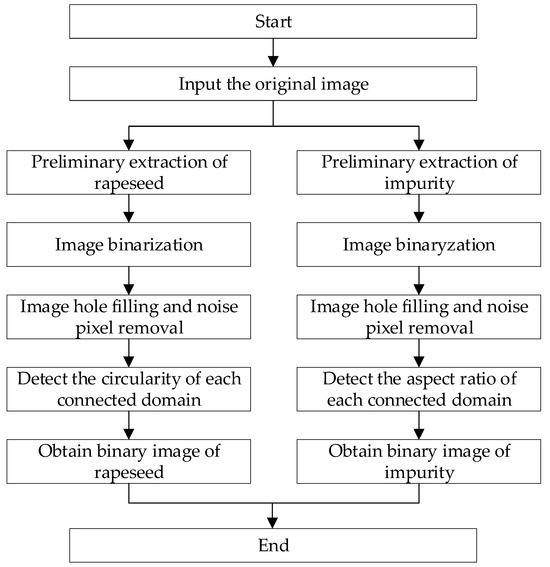 Start

Input the original image

Preliminary extraction of rapeseed

Image binarization

Image hole filling and noise pixel removal

Detect the circularity of each connected domain

Obtain binary image of rapeseed

Preliminary extraction of impurity

Image binaryzation

Image hole filling and noise pixel removal

Detect the aspect ratio of each connected domain

Obtain binary image of impurity

End